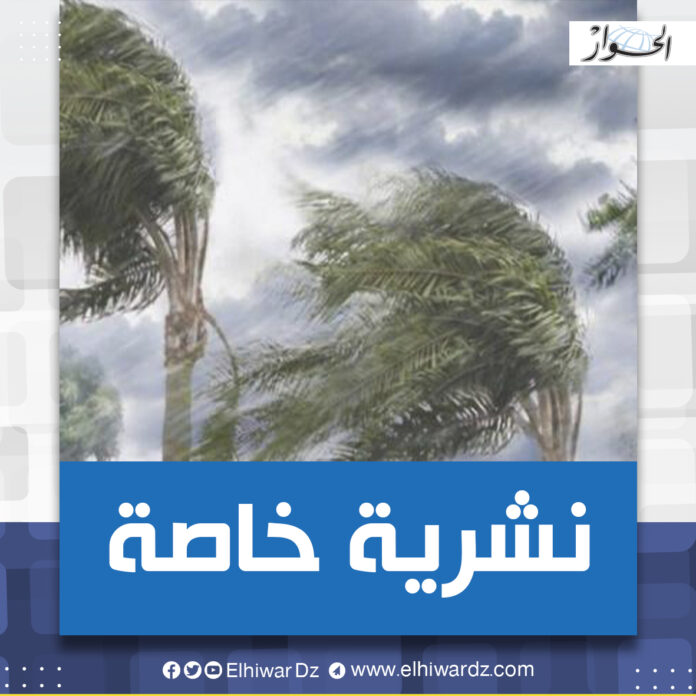 الحوار

نشرية خاصة

Elhiwar Dz www.elhiwardz.com